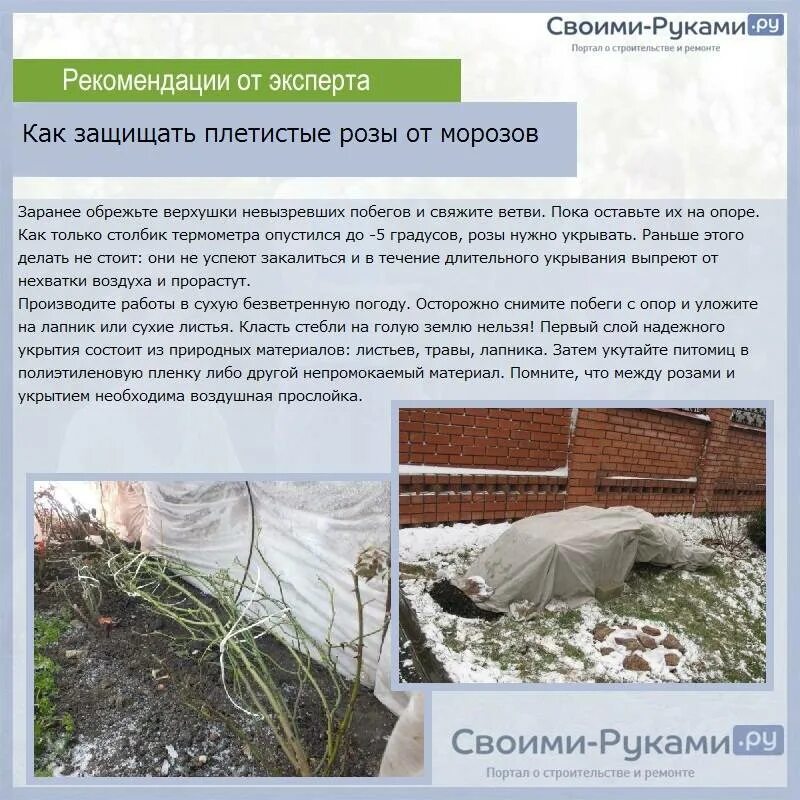 Своими-Руками.ру
Портал о строительстве и ремонте

Рекомендации от эксперта

Как защищать плетистые розы от морозов

Заранее обрежьте верхушки невызревших побегов и свяжите ветви. Пока оставьте их на опоре. Как только столбик термометра опустился до -5 градусов, розы нужно укрывать. Раньше этого делать не стоит: они не успеют закалиться и в течение длительного укрывания выпреют от нехватки воздуха и прорастут.
Производите работы в сухую безветренную погоду. Осторожно снимите побеги с опор и уложите на лапник или сухие листья. Класть стебли на голую землю нельзя! Первый слой надежного укрытия состоит из природных материалов: листьев, травы, лапника. Затем укутайте питомиц в полиэтиленовую пленку либо другой непромокаемый материал. Помните, что между розами и укрытием необходима воздушная прослойка.

Своими-Руками.ру
Портал о строительстве и ремонте